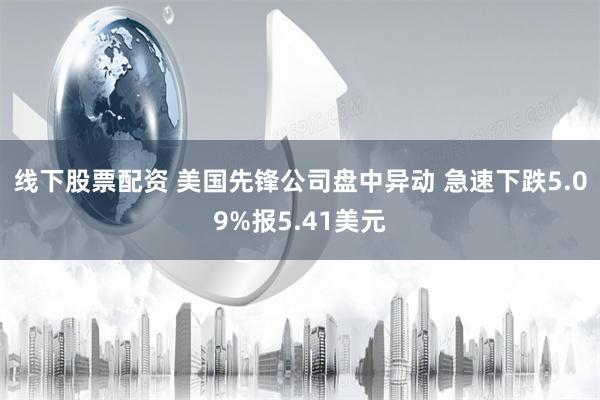 线下股票配资 美国先锋公司盘中异动 急速下跌5.09%报5.41美元